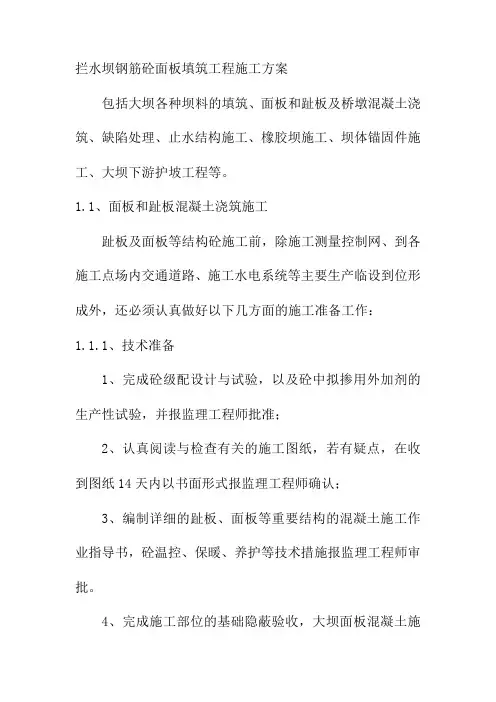 拦水坝钢筋砼面板填筑工程施工方案

包括大坝各种坝料的填筑、面板和趾板及桥墩混凝土浇筑、缺陷处理、止水结构施工、橡胶坝施工、坝体锚固件施工、大坝下游护坡工程等。

1.1、面板和趾板混凝土浇筑施工

趾板及面板等结构砼施工前，除施工测量控制网、到各施工点场内交通道路、施工水电系统等主要生产临设到位形成外，还必须认真做好以下几方面的施工准备工作：

1.1.1、技术准备

1、完成砼级配设计与试验，以及砼中拟掺用外加剂的生产性试验，并报监理工程师批准；

2、认真阅读与检查有关的施工图纸，若有疑点，在收到图纸14天内以书面形式报监理工程师确认；

3、编制详细的趾板、面板等重要结构的混凝土施工作业指导书，砼温控、保暖、养护等技术措施报监理工程师审批。

4、完成施工部位的基础隐蔽验收，大坝面板混凝土施